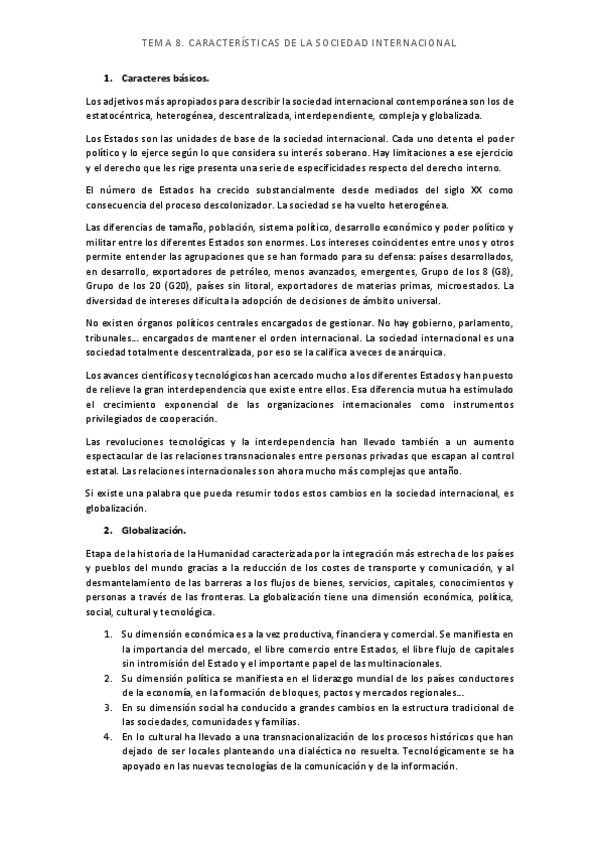 TEMA 8. CARACTERÍSTICAS DE LA SOCIEDAD INTERNACIONAL

1. Caracteres básicos.

Los adjetivos más apropiados para describir la sociedad internacional contemporánea son los de estatocéntrica, heterogénea, descentralizada, interdependiente, compleja y globalizada.

Los Estados son las unidades de base de la sociedad internacional. Cada uno detenta el poder político y lo ejerce según lo que considera su interés soberano. Hay limitaciones a ese ejercicio y el derecho que les rige presenta una serie de especificidades respecto del derecho interno.

El número de Estados ha crecido substancialmente desde mediados del siglo XX como consecuencia del proceso descolonizador. La sociedad se ha vuelto heterogénea.

Las diferencias de tamaño, población, sistema político, desarrollo económico y poder político y militar entre los diferentes Estados son enormes. Los intereses coincidentes entre unos y otros permite entender las agrupaciones que se han formado para su defensa: países desarrollados, en desarrollo, exportadores de petróleo, menos avanzados, emergentes, Grupo de los 8 (G8), Grupo de los 20 (G20), países sin litoral, exportadores de materias primas, microestados. La diversidad de intereses dificulta la adopción de decisiones de ámbito universal.

No existen órganos políticos centrales encargados de gestionar. No hay gobierno, parlamento, tribunales... encargados de mantener el orden internacional. La sociedad internacional es una sociedad totalmente descentralizada, por eso se la califica a veces de anárquica.

Los avances científicos y tecnológicos han acercado mucho a los diferentes Estados y han puesto de relieve la gran interdependencia que existe entre ellos. Esa diferencia mutua ha estimulado el crecimiento exponencial de las organizaciones internacionales como instrumentos privilegiados de cooperación.

Las revoluciones tecnológicas y la interdependencia han llevado también a un aumento espectacular de las relaciones transnacionales entre personas privadas que escapan al control estatal. Las relaciones internacionales son ahora mucho más complejas que antaño.

Si existe una palabra que pueda resumir todos estos cambios en la sociedad internacional, es globalización.

2. Globalización.

Etapa de la historia de la Humanidad caracterizada por la integración más estrecha de los países y pueblos del mundo gracias a la reducción de los costes de transporte y comunicación, y al desmantelamiento de las barreras a los flujos de bienes, servicios, capitales, conocimientos y personas a través de las fronteras. La globalización tiene una dimensión económica, política, social, cultural y tecnológica.

1. Su dimensión económica es a la vez productiva, financiera y comercial. Se manifiesta en la importancia del mercado, el libre comercio entre Estados, el libre flujo de capitales sin intromisión del Estado y el importante papel de las multinacionales.
2. Su dimensión política se manifiesta en el liderazgo mundial de los países conductores de la economía, en la formación de bloques, pactos y mercados regionales...
3. En su dimensión social ha conducido a grandes cambios en la estructura tradicional de las sociedades, comunidades y familias.
4. En lo cultural ha llevado a una transnacionalización de los procesos históricos que han dejado de ser locales planteando una dialéctica no resuelta. Tecnológicamente se ha apoyado en las nuevas tecnologías de la comunicación y de la información.